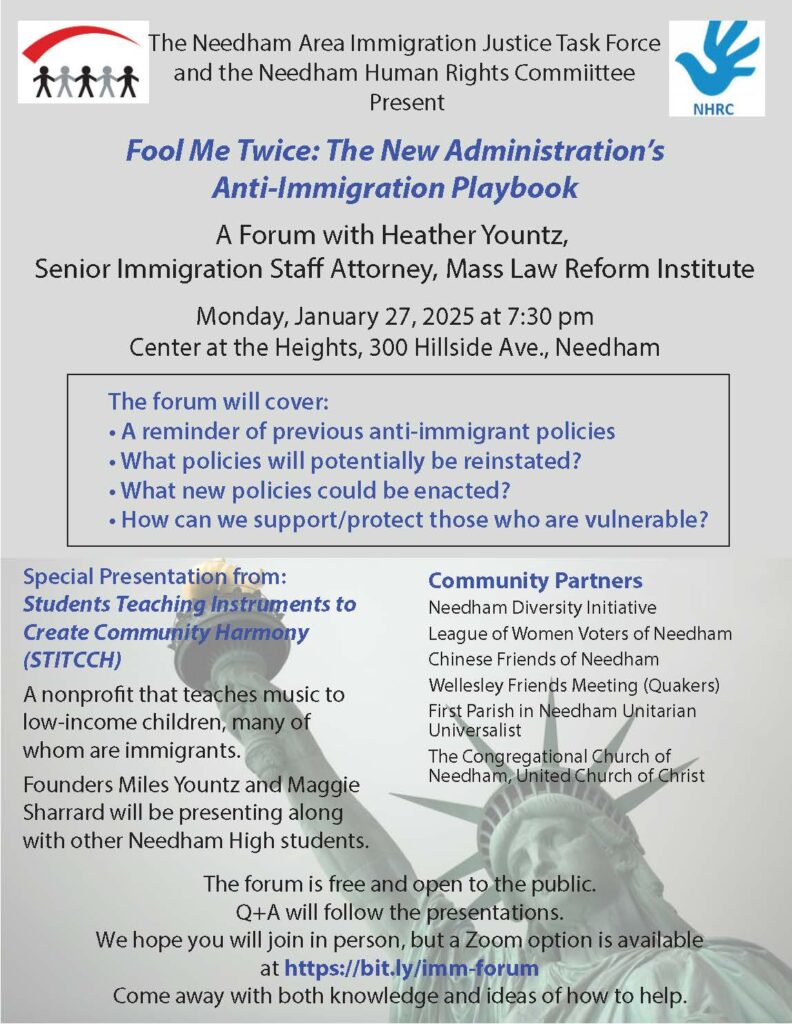 The Needham Area Immigration Justice Task Force and the Needham Human Rights Commiittee Present

NHRC

Fool Me Twice: The New Administration's Anti-Immigration Playbook

A Forum with Heather Yountz, Senior Immigration Staff Attorney, Mass Law Reform Institute

Monday, January 27, 2025 at 7:30 pm
Center at the Heights, 300 Hillside Ave., Needham

The forum will cover:
• A reminder of previous anti-immigrant policies
• What policies will potentially be reinstated?
• What new policies could be enacted?
• How can we support/protect those who are vulnerable?

Special Presentation from:
Students Teaching Instruments to Create Community Harmony (STITCCH)

A nonprofit that teaches music to low-income children, many of whom are immigrants.

Founders Miles Yountz and Maggie Sharrard will be presenting along with other Needham High students.

Community Partners
Needham Diversity Initiative
League of Women Voters of Needham
Chinese Friends of Needham
Wellesley Friends Meeting (Quakers)
First Parish in Needham Unitarian Universalist
The Congregational Church of Needham, United Church of Christ

The forum is free and open to the public.
Q+A will follow the presentations.
We hope you will join in person, but a Zoom option is available at https://bit.ly/imm-forum
Come away with both knowledge and ideas of how to help.